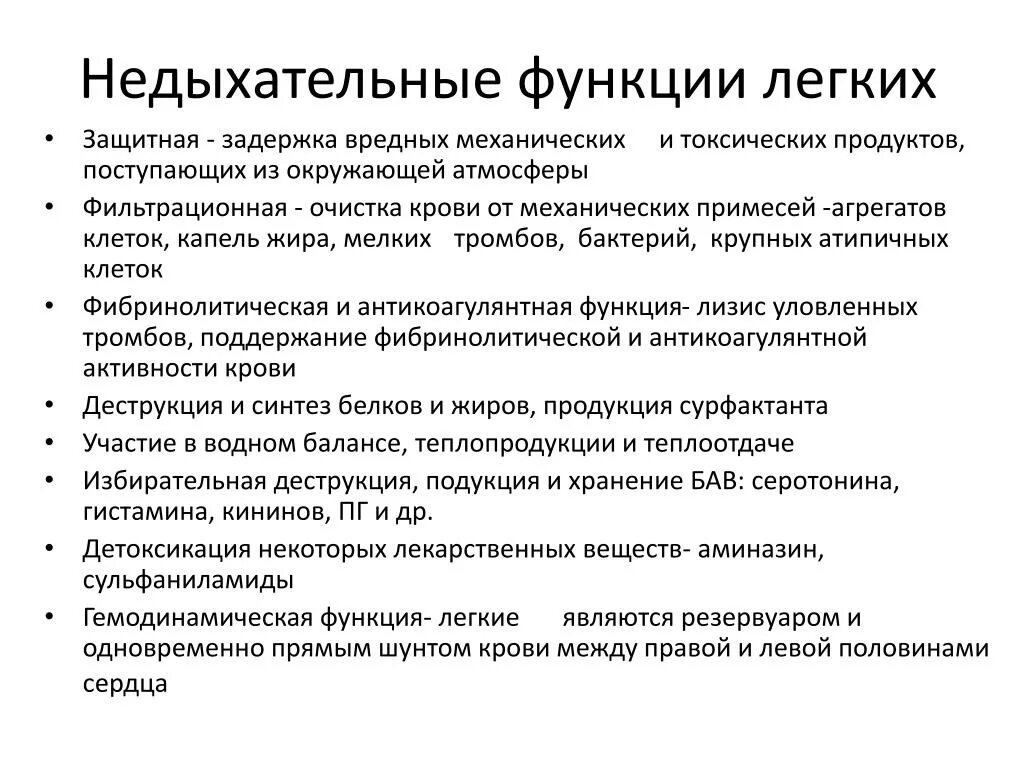 Недыхательные функции легких

• Защитная - задержка вредных механических и токсических продуктов, поступающих из окружающей атмосферы
• Фильтрационная - очистка крови от механических примесей -агрегатов клеток, капель жира, мелких тромбов, бактерий, крупных атипичных клеток
• Фибринолитическая и антикоагулянтная функция- лизис уловленных тромбов, поддержание фибринолитической и антикоагулянтной активности крови
• Деструкция и синтез белков и жиров, продукция сурфактанта
• Участие в водном балансе, теплопродукции и теплоотдаче
• Избирательная деструкция, подукция и хранение БАВ: серотонина, гистамина, кининов, ПГ и др.
• Детоксикация некоторых лекарственных веществ- аминазин, сульфаниламиды
• Гемодинамическая функция- легкие являются резервуаром и одновременно прямым шунтом крови между правой и левой половинами сердца